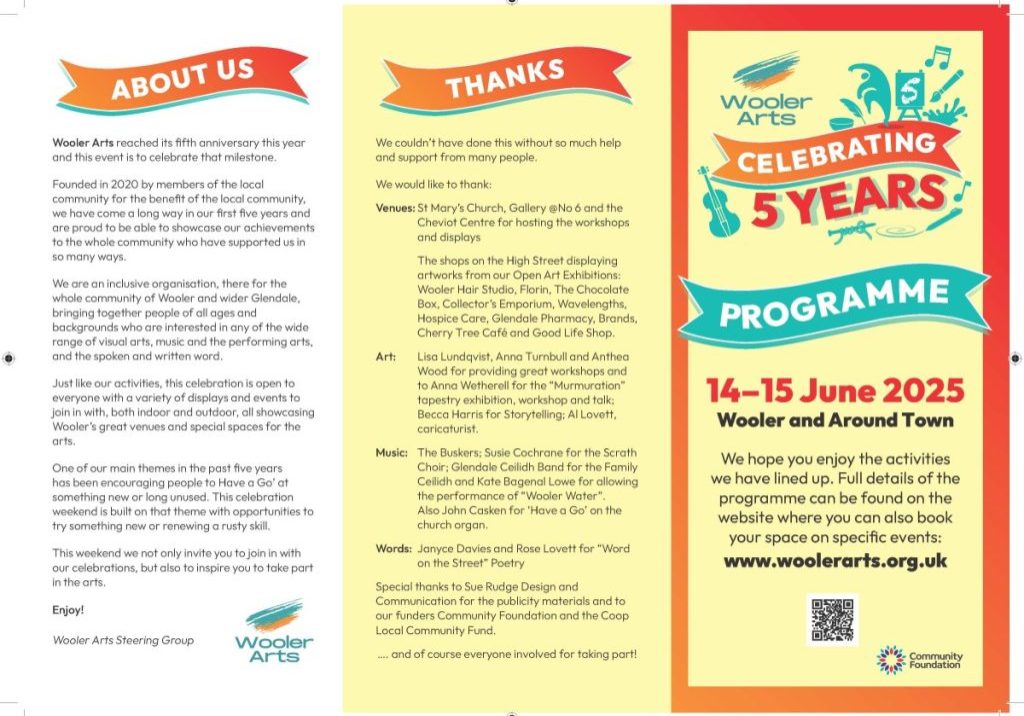 ABOUT US

Wooler Arts reached its fifth anniversary this year and this event is to celebrate that milestone.

Founded in 2020 by members of the local community for the benefit of the local community, we have come a long way in our first five years and are proud to be able to showcase our achievements to the whole community who have supported us in so many ways.

We are an inclusive organisation, there for the whole community of Wooler and wider Glendale, bringing together people of all ages and backgrounds who are interested in any of the wide range of visual arts, music and the performing arts, and the spoken and written word.

Just like our activities, this celebration is open to everyone with a variety of displays and events to join in with, both indoor and outdoor, all showcasing Wooler's great venues and special spaces for the arts.

One of our main themes in the past five years has been encouraging people to Have a Go' at something new or long unused. This celebration weekend is built on that theme with opportunities to try something new or renewing a rusty skill.

This weekend we not only invite you to join in with our celebrations, but also to inspire you to take part in the arts.

Enjoy!

Wooler Arts Steering Group

Wooler Arts

THANKS

We couldn't have done this without so much help and support from many people.

We would like to thank:

Venues: St Mary's Church, Gallery @No 6 and the Cheviot Centre for hosting the workshops and displays

The shops on the High Street displaying artworks from our Open Art Exhibitions: Wooler Hair Studio, Florin, The Chocolate Box, Collector's Emporium, Wavelengths, Hospice Care, Glendale Pharmacy, Brands, Cherry Tree Café and Good Life Shop.

Art: Lisa Lundqvist, Anna Turnbull and Anthea Wood for providing great workshops and to Anna Wetherell for the "Murmuration" tapestry exhibition, workshop and talk; Becca Harris for Storytelling; Al Lovett, caricaturist.

Music: The Buskers; Susie Cochrane for the Scrath Choir; Glendale Ceilidh Band for the Family Ceilidh and Kate Bagenal Lowe for allowing the performance of "Wooler Water". Also John Casken for 'Have a Go' on the church organ.

Words: Janyce Davies and Rose Lovett for "Word on the Street" Poetry

Special thanks to Sue Rudge Design and Communication for the publicity materials and to our funders Community Foundation and the Coop Local Community Fund.

.... and of course everyone involved for taking part!

Wooler Arts

CELEBRATING 5 YEARS

PROGRAMME

14–15 June 2025
Wooler and Around Town

We hope you enjoy the activities we have lined up. Full details of the programme can be found on the website where you can also book your space on specific events:
www.woolerarts.org.uk

Community Foundation